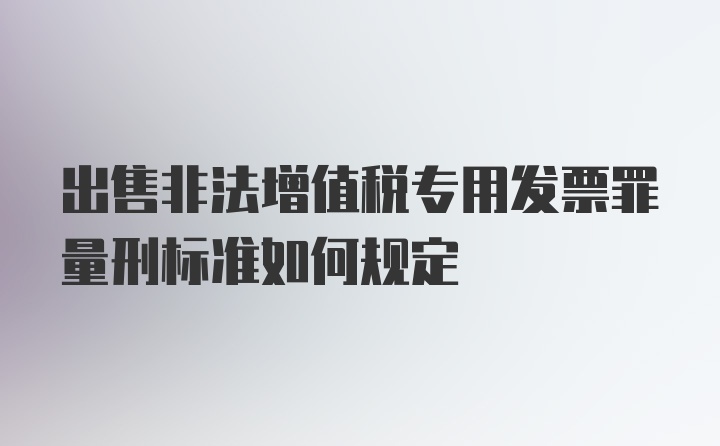 出售非法增值税专用发票罪量刑标准如何规定